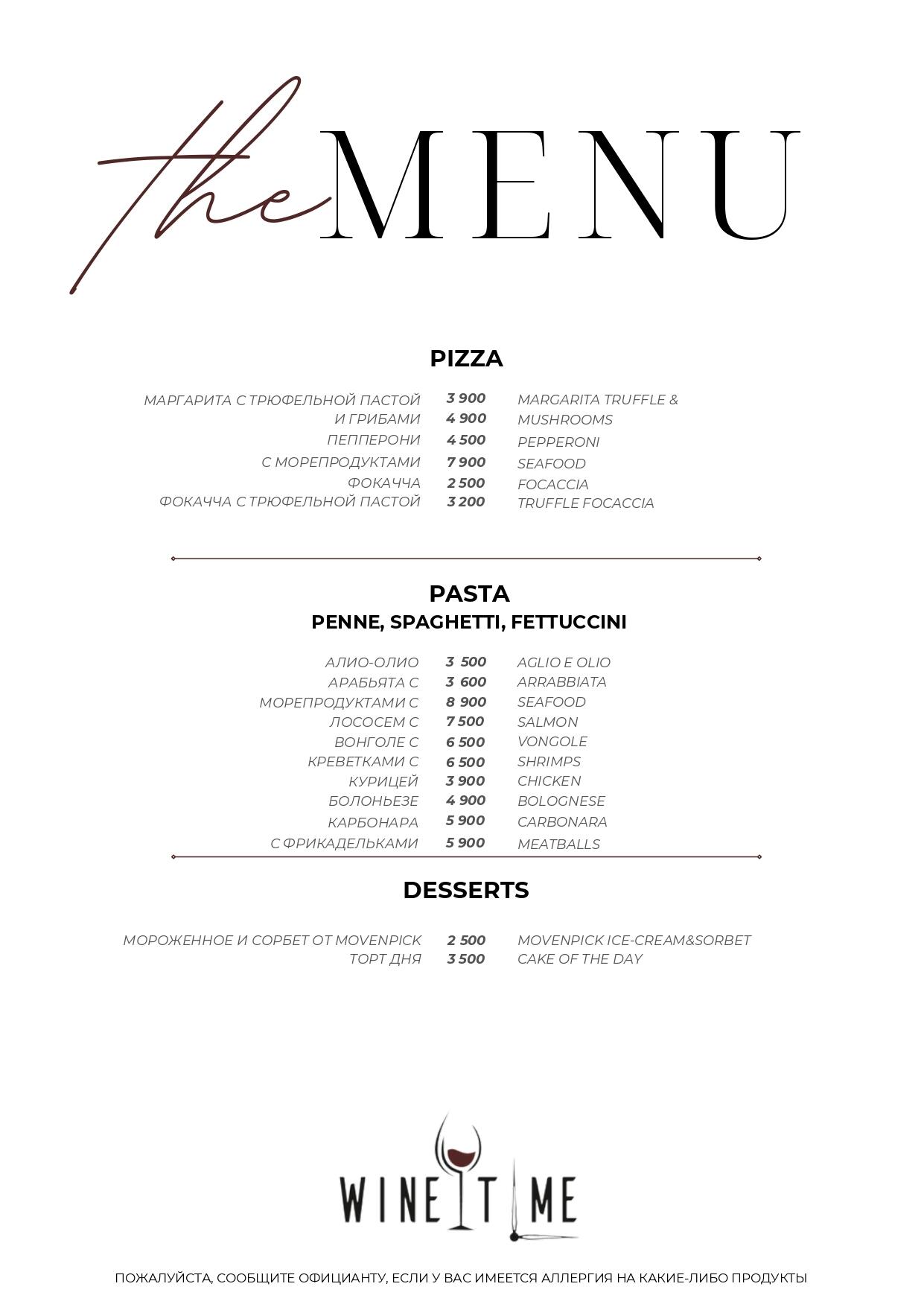 the MENU

PIZZA

| | | |
|---|---|---|
| МАРГАРИТА С ТРЮФЕЛЬНОЙ ПАСТОЙ | 3 900 | MARGARITA TRUFFLE & |
| И ГРИБАМИ | 4 900 | MUSHROOMS |
| ПЕППЕРОНИ | 4 500 | PEPPERONI |
| С МОРЕПРОДУКТАМИ | 7 900 | SEAFOOD |
| ФОКАЧЧА | 2 500 | FOCACCIA |
| ФОКАЧЧА С ТРЮФЕЛЬНОЙ ПАСТОЙ | 3 200 | TRUFFLE FOCACCIA |

PASTA
PENNE, SPAGHETTI, FETTUCCINI

| | | |
|---|---|---|
| АЛИО-ОЛИО | 3 500 | AGLIO E OLIO |
| АРАБЬЯТА С | 3 600 | ARRABBIATA |
| МОРЕПРОДУКТАМИ С | 8 900 | SEAFOOD |
| ЛОСОСЕМ С | 7 500 | SALMON |
| ВОНГОЛЕ С | 6 500 | VONGOLE |
| КРЕВЕТКАМИ С | 6 500 | SHRIMPS |
| КУРИЦЕЙ | 3 900 | CHICKEN |
| БОЛОНЬЕЗЕ | 4 900 | BOLOGNESE |
| КАРБОНАРА | 5 900 | CARBONARA |
| С ФРИКАДЕЛЬКАМИ | 5 900 | MEATBALLS |

DESSERTS

| | | |
|---|---|---|
| МОРОЖЕННОЕ И СОРБЕТ ОТ MOVENPICK | 2 500 | MOVENPICK ICE-CREAM&SORBET |
| ТОРТ ДНЯ | 3 500 | CAKE OF THE DAY |

WINE TIME

ПОЖАЛУЙСТА, СООБЩИТЕ ОФИЦИАНТУ, ЕСЛИ У ВАС ИМЕЕТСЯ АЛЛЕРГИЯ НА КАКИЕ-ЛИБО ПРОДУКТЫ